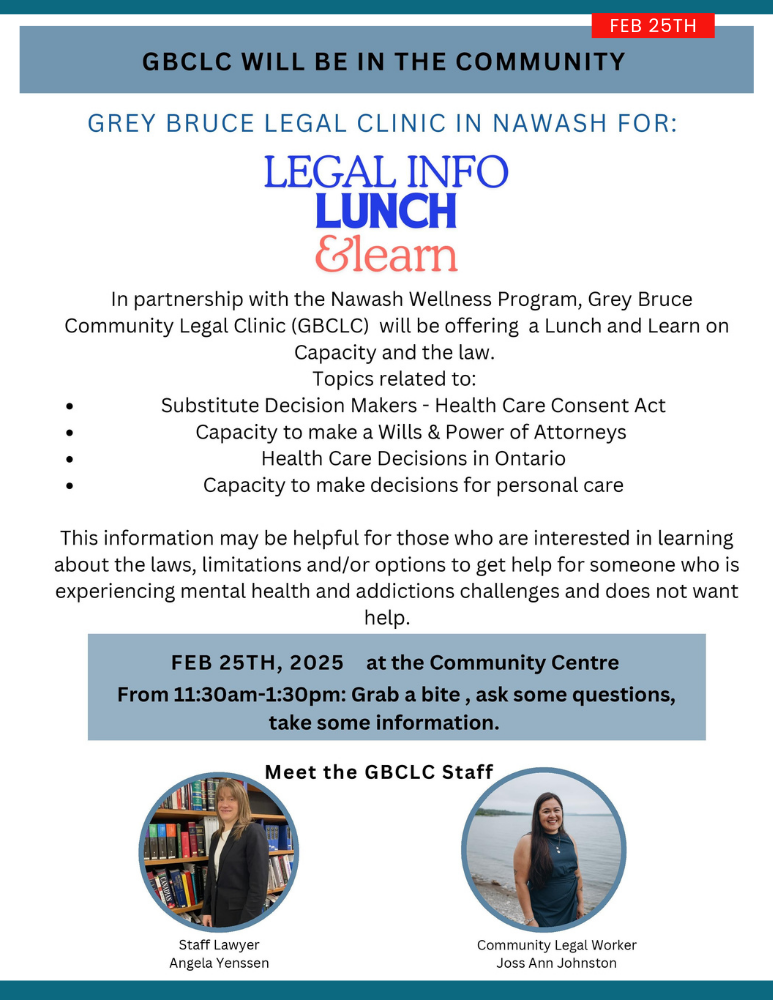 FEB 25TH

GBCLC WILL BE IN THE COMMUNITY

GREY BRUCE LEGAL CLINIC IN NAWASH FOR:

LEGAL INFO
LUNCH
&learn

In partnership with the Nawash Wellness Program, Grey Bruce Community Legal Clinic (GBCLC) will be offering a Lunch and Learn on Capacity and the law.
Topics related to:

• Substitute Decision Makers - Health Care Consent Act
• Capacity to make a Wills & Power of Attorneys
• Health Care Decisions in Ontario
• Capacity to make decisions for personal care

This information may be helpful for those who are interested in learning about the laws, limitations and/or options to get help for someone who is experiencing mental health and addictions challenges and does not want help.

FEB 25TH, 2025 at the Community Centre
From 11:30am-1:30pm: Grab a bite , ask some questions, take some information.

Meet the GBCLC Staff

Staff Lawyer
Angela Yenssen

Community Legal Worker
Joss Ann Johnston